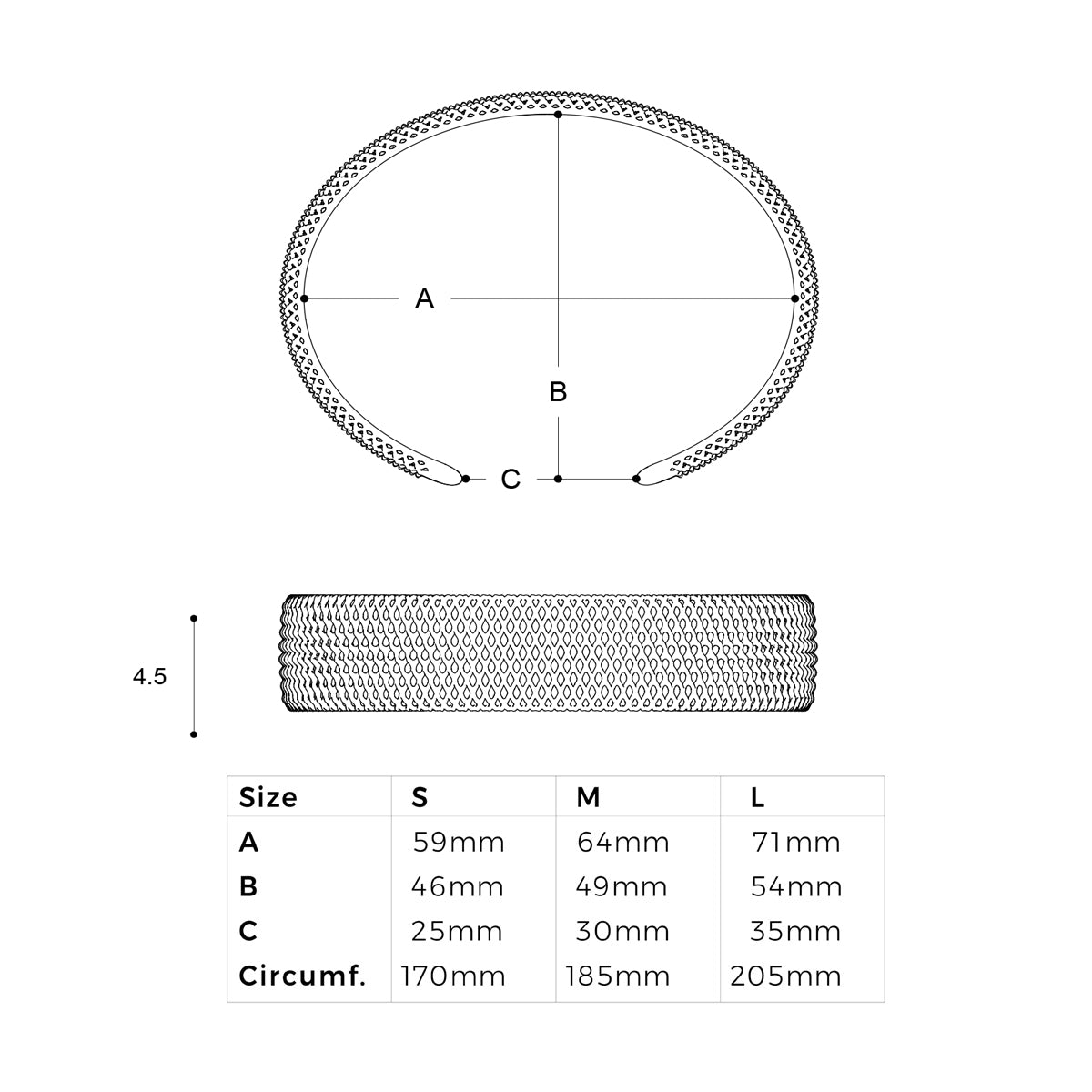 A

B

C

4.5

| Size | S | M | L |
|---|---|---|---|
| A | 59mm | 64mm | 71mm |
| B | 46mm | 49mm | 54mm |
| C | 25mm | 30mm | 35mm |
| Circumf. | 170mm | 185mm | 205mm |